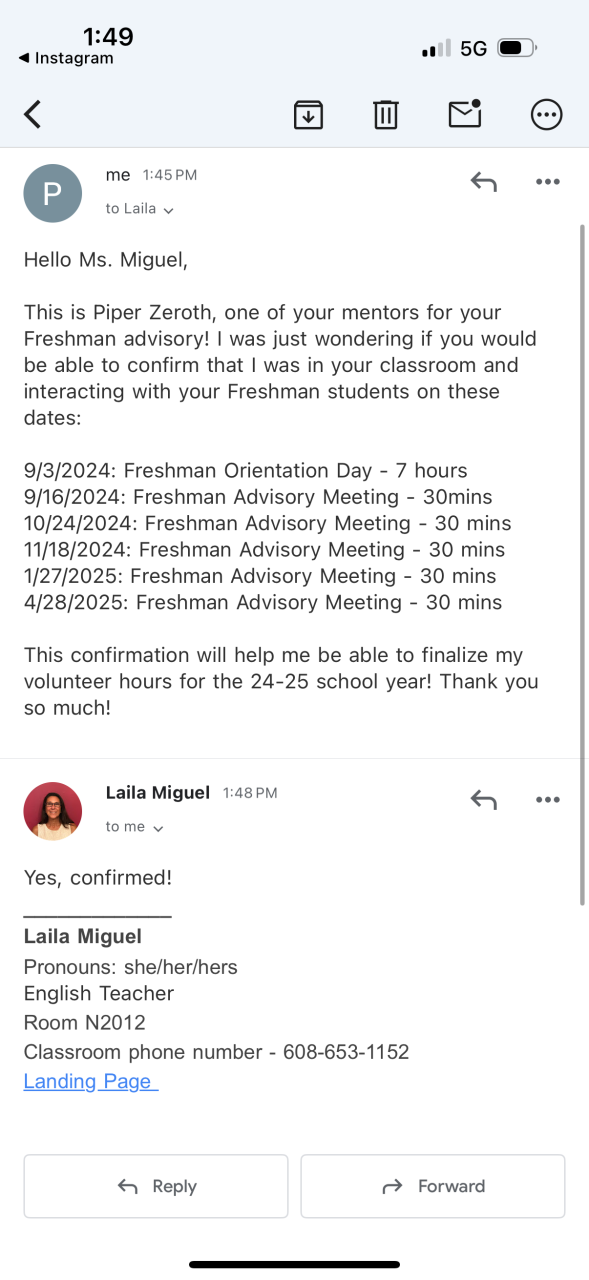 1:49
◀ Instagram
5G

P
me 1:45 PM
to Laila

Hello Ms. Miguel,

This is Piper Zeroth, one of your mentors for your Freshman advisory! I was just wondering if you would be able to confirm that I was in your classroom and interacting with your Freshman students on these dates:

9/3/2024: Freshman Orientation Day - 7 hours
9/16/2024: Freshman Advisory Meeting - 30mins
10/24/2024: Freshman Advisory Meeting - 30 mins
11/18/2024: Freshman Advisory Meeting - 30 mins
1/27/2025: Freshman Advisory Meeting - 30 mins
4/28/2025: Freshman Advisory Meeting - 30 mins

This confirmation will help me be able to finalize my volunteer hours for the 24-25 school year! Thank you so much!

Laila Miguel 1:48 PM
to me

Yes, confirmed!

Laila Miguel
Pronouns: she/her/hers
English Teacher
Room N2012
Classroom phone number - 608-653-1152
Landing Page

Reply
Forward